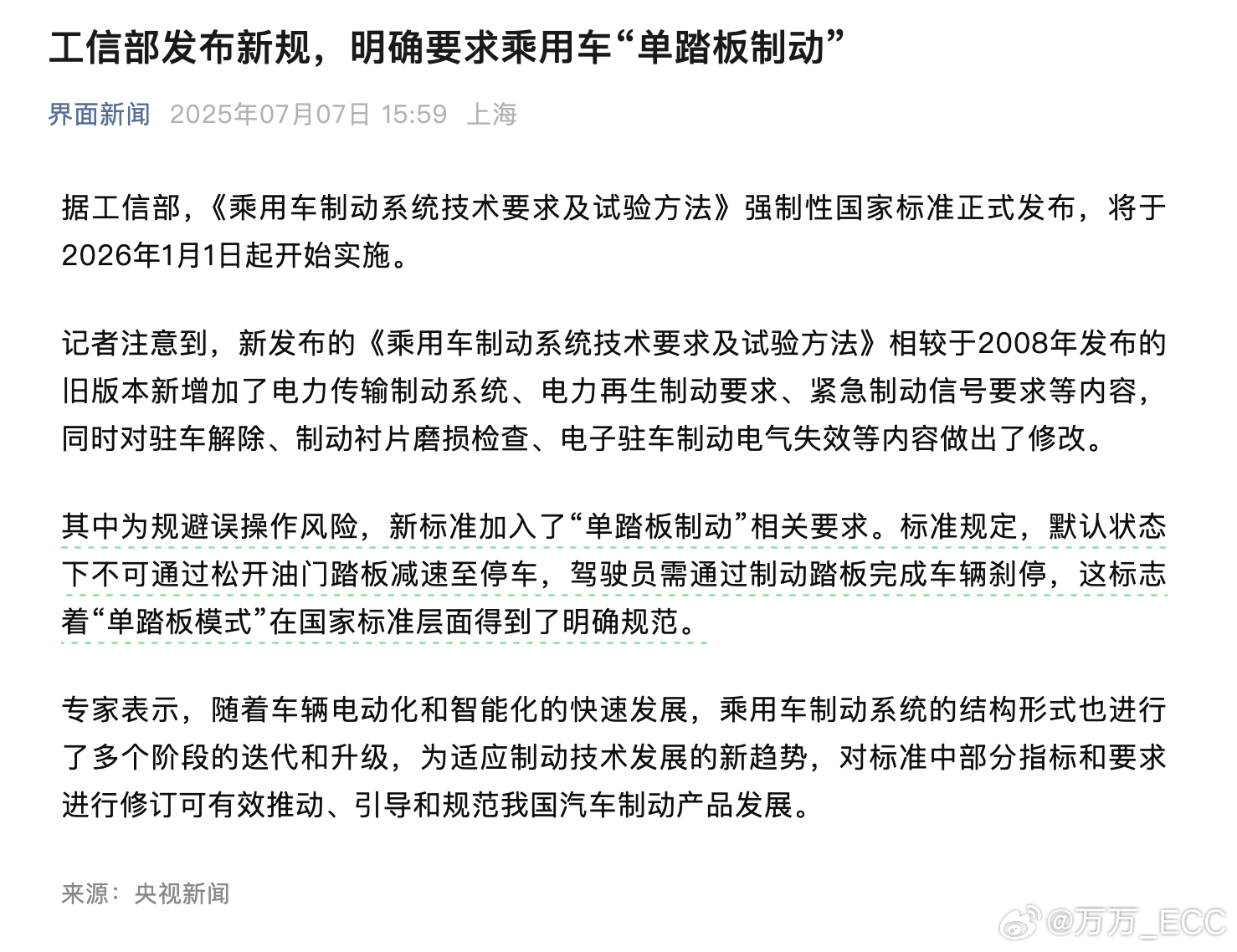 工信部发布新规，明确要求乘用车“单踏板制动”

界面新闻 2025年07月07日 15:59 上海

据工信部，《乘用车制动系统技术要求及试验方法》强制性国家标准正式发布，将于2026年1月1日起开始实施。

记者注意到，新发布的《乘用车制动系统技术要求及试验方法》相较于2008年发布的旧版本新增加了电力传输制动系统、电力再生制动要求、紧急制动信号要求等内容，同时对驻车解除、制动衬片磨损检查、电子驻车制动电气失效等内容做出了修改。

其中为规避误操作风险，新标准加入了“单踏板制动”相关要求。标准规定，默认状态下不可通过松开油门踏板减速至停车，驾驶员需通过制动踏板完成车辆刹停，这标志着“单踏板模式”在国家标准层面得到了明确规范。

专家表示，随着车辆电动化和智能化的快速发展，乘用车制动系统的结构形式也进行了多个阶段的迭代和升级，为适应制动技术发展的新趋势，对标准中部分指标和要求进行修订可有效推动、引导和规范我国汽车制动产品发展。

来源：央视新闻

@万万_ECC